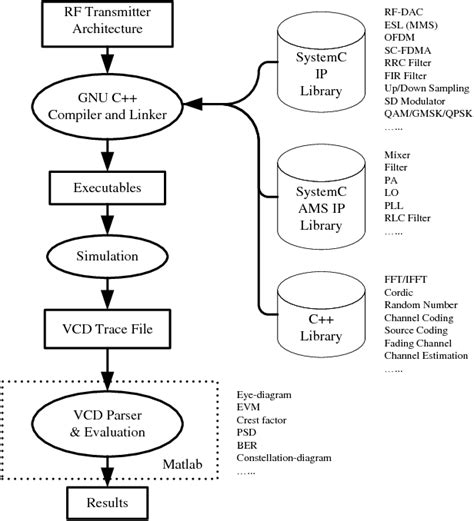 RF Transmitter Architecture

GNU C++ Compiler and Linker

Executables

Simulation

VCD Trace File

VCD Parser & Evaluation

Matlab

Results

SystemC IP Library

RF-DAC
ESL (MMS)
OFDM
SC-FDMA
RRC Filter
FIR Filter
Up/Down Sampling
SD Modulator
QAM/GMSK/QPSK
……

SystemC AMS IP Library

Mixer
Filter
PA
LO
PLL
RLC Filter
……

C++ Library

FFT/IFFT
Cordic
Random Number
Channel Coding
Source Coding
Fading Channel
Channel Estimation
……

Eye-diagram
EVM
Crest factor
PSD
BER
Constellation-diagram
……